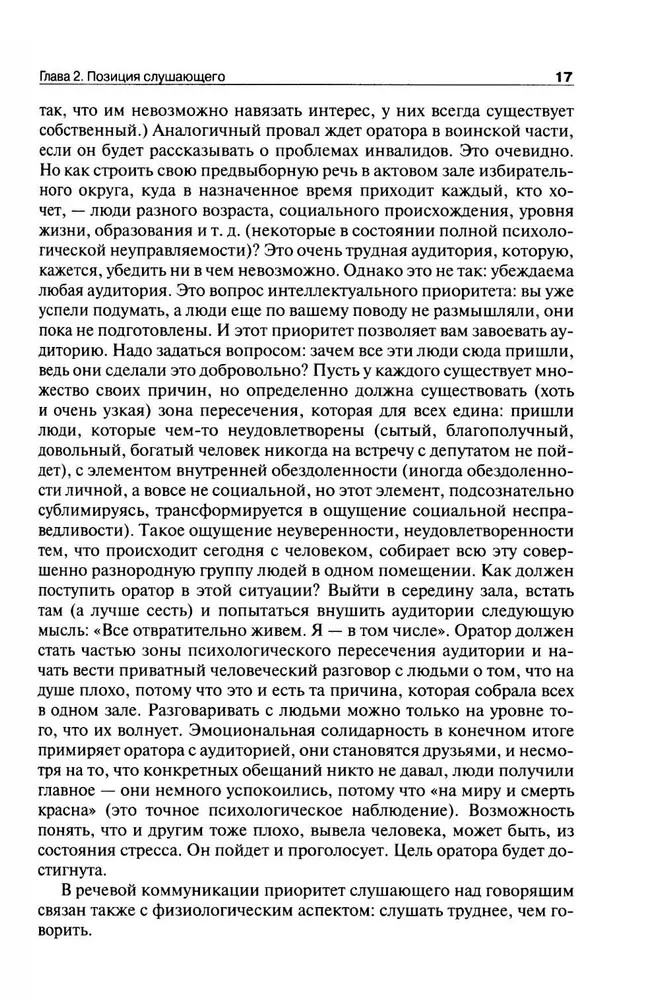 Глава 2. Позиция слушающего 17

так, что им невозможно навязать интерес, у них всегда существует собственный.) Аналогичный провал ждет оратора в воинской части, если он будет рассказывать о проблемах инвалидов. Это очевидно. Но как строить свою предвыборную речь в актовом зале избирательного округа, куда в назначенное время приходит каждый, кто хочет, — люди разного возраста, социального происхождения, уровня жизни, образования и т. д. (некоторые в состоянии полной психологической неуправляемости)? Это очень трудная аудитория, которую, кажется, убедить ни в чем невозможно. Однако это не так: убеждаема любая аудитория. Это вопрос интеллектуального приоритета: вы уже успели подумать, а люди еще по вашему поводу не размышляли, они пока не подготовлены. И этот приоритет позволяет вам завоевать аудиторию. Надо задаться вопросом: зачем все эти люди сюда пришли, ведь они сделали это добровольно? Пусть у каждого существует множество своих причин, но определенно должна существовать (хоть и очень узкая) зона пересечения, которая для всех едина: пришли люди, которые чем-то неудовлетворены (сытый, благополучный, довольный, богатый человек никогда на встречу с депутатом не пойдет), с элементом внутренней обездоленности (иногда обездоленности личной, а вовсе не социальной, но этот элемент, подсознательно сублимируясь, трансформируется в ощущение социальной несправедливости). Такое ощущение неуверенности, неудовлетворенности тем, что происходит сегодня с человеком, собирает всю эту совершенно разнородную группу людей в одном помещении. Как должен поступить оратор в этой ситуации? Выйти в середину зала, встать там (а лучше сесть) и попытаться внушить аудитории следующую мысль: «Все отвратительно живем. Я — в том числе». Оратор должен стать частью зоны психологического пересечения аудитории и начать вести приватный человеческий разговор с людьми о том, что на душе плохо, потому что это и есть та причина, которая собрала всех в одном зале. Разговаривать с людьми можно только на уровне того, что их волнует. Эмоциональная солидарность в конечном итоге примиряет оратора с аудиторией, они становятся друзьями, и несмотря на то, что конкретных обещаний никто не давал, люди получили главное — они немного успокоились, потому что «на миру и смерть красна» (это точное психологическое наблюдение). Возможность понять, что и другим тоже плохо, вывела человека, может быть, из состояния стресса. Он пойдет и проголосует. Цель оратора будет достигнута.

В речевой коммуникации приоритет слушающего над говорящим связан также с физиологическим аспектом: слушать труднее, чем говорить.